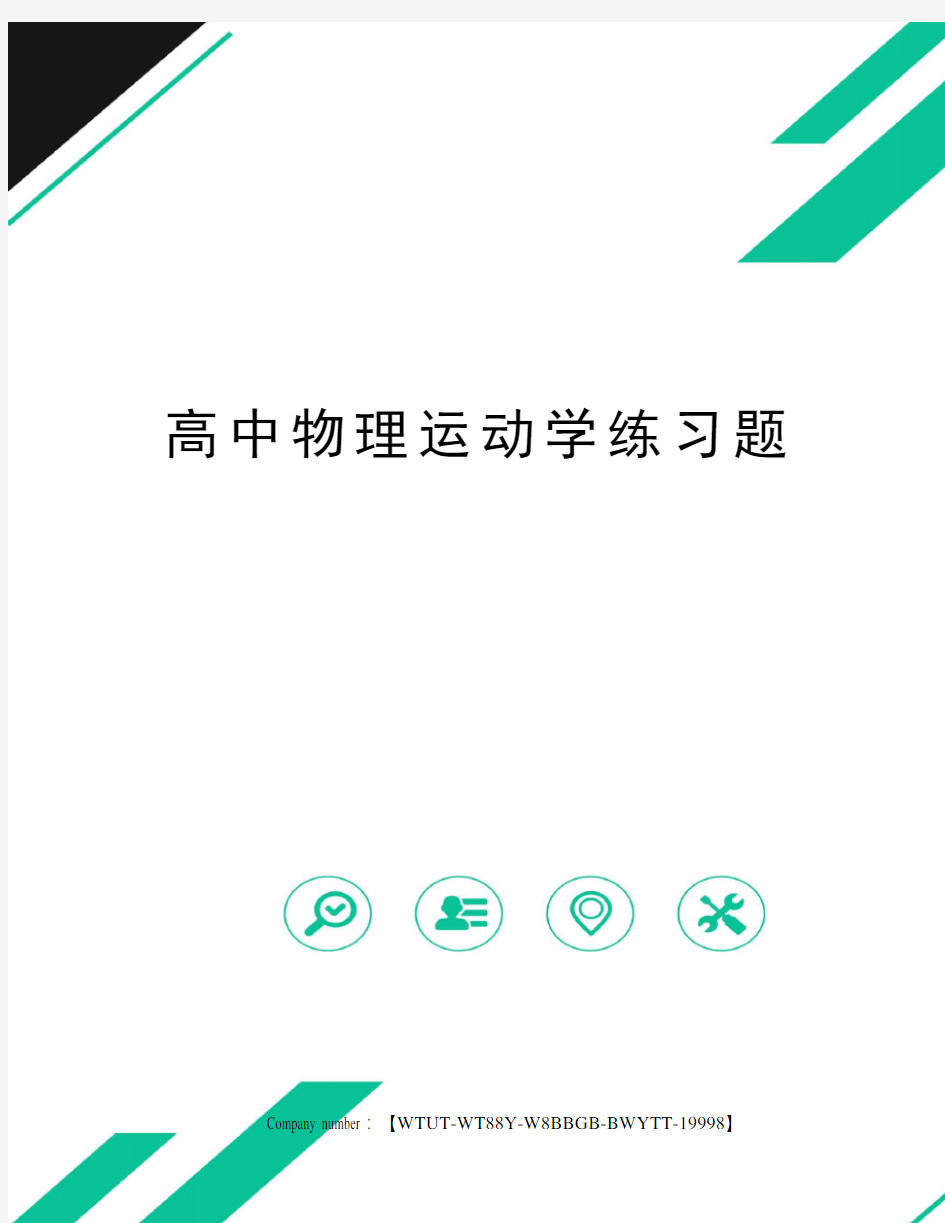 高中物理运动学练习题

Company number：【WTUT-WT88Y-W8BBGB-BWYTT-19998】